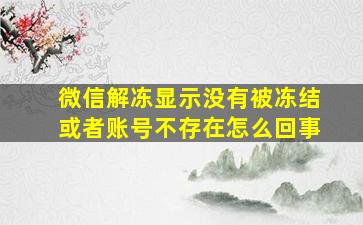 微信解冻显示没有被冻结或者账号不存在怎么回事